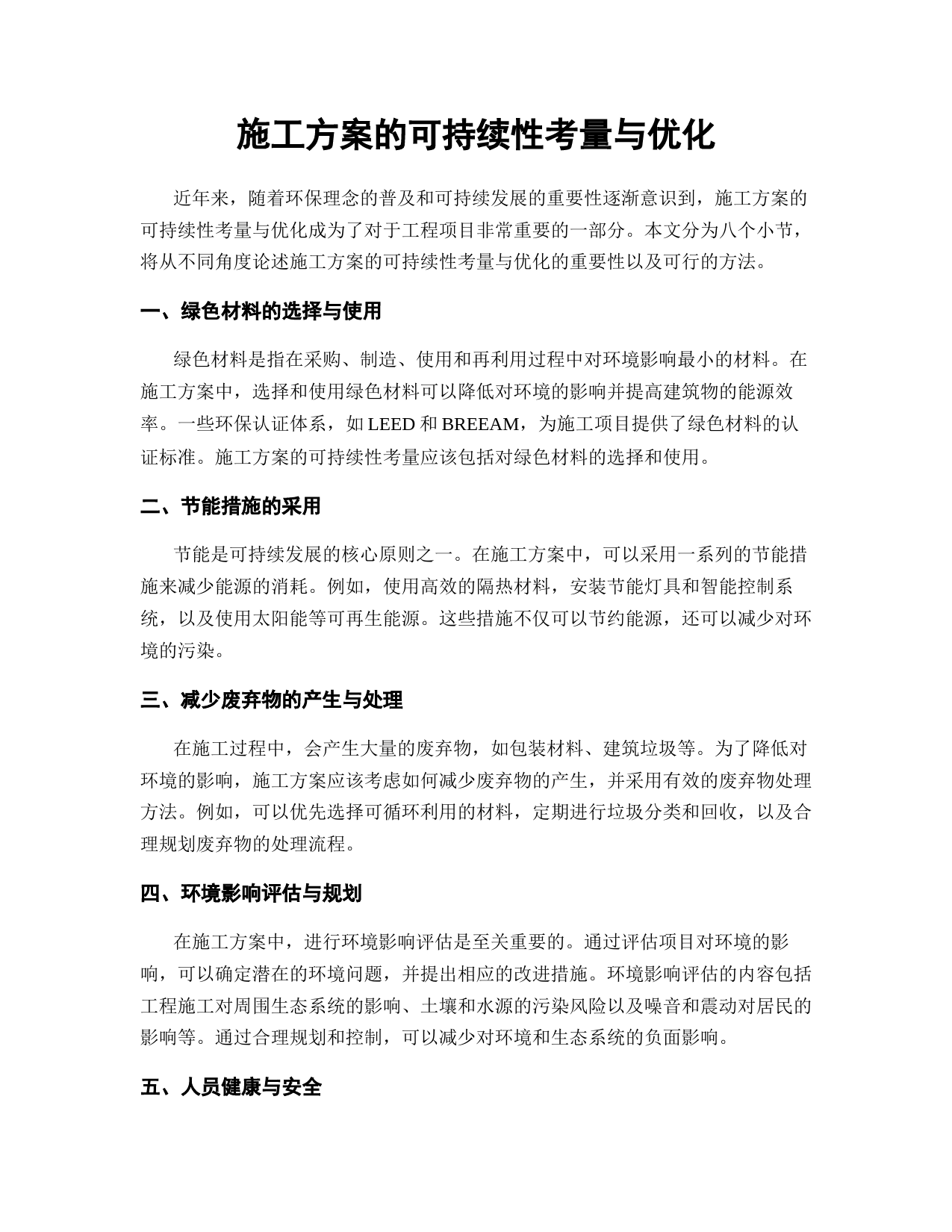 施工方案的可持续性考量与优化

近年来，随着环保理念的普及和可持续发展的重要性逐渐意识到，施工方案的可持续性考量与优化成为了对于工程项目非常重要的一部分。本文分为八个小节，将从不同角度论述施工方案的可持续性考量与优化的重要性以及可行的方法。

一、绿色材料的选择与使用

绿色材料是指在采购、制造、使用和再利用过程中对环境影响最小的材料。在施工方案中，选择和使用绿色材料可以降低对环境的影响并提高建筑物的能源效率。一些环保认证体系，如 LEED 和 BREEAM，为施工项目提供了绿色材料的认证标准。施工方案的可持续性考量应该包括对绿色材料的选择和使用。

二、节能措施的采用

节能是可持续发展的核心原则之一。在施工方案中，可以采用一系列的节能措施来减少能源的消耗。例如，使用高效的隔热材料，安装节能灯具和智能控制系统，以及使用太阳能等可再生能源。这些措施不仅可以节约能源，还可以减少对环境的污染。

三、减少废弃物的产生与处理

在施工过程中，会产生大量的废弃物，如包装材料、建筑垃圾等。为了降低对环境的影响，施工方案应该考虑如何减少废弃物的产生，并采用有效的废弃物处理方法。例如，可以优先选择可循环利用的材料，定期进行垃圾分类和回收，以及合理规划废弃物的处理流程。

四、环境影响评估与规划

在施工方案中，进行环境影响评估是至关重要的。通过评估项目对环境的影响，可以确定潜在的环境问题，并提出相应的改进措施。环境影响评估的内容包括工程施工对周围生态系统的影响、土壤和水源的污染风险以及噪音和震动对居民的影响等。通过合理规划和控制，可以减少对环境和生态系统的负面影响。

五、人员健康与安全